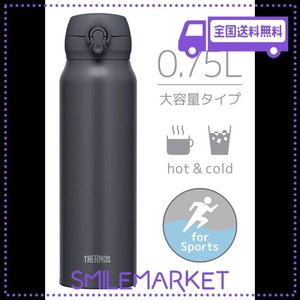 全国送料無料

0.75L

大容量タイプ

hot & cold

for Sports

THERMOS

SMILEMARKET